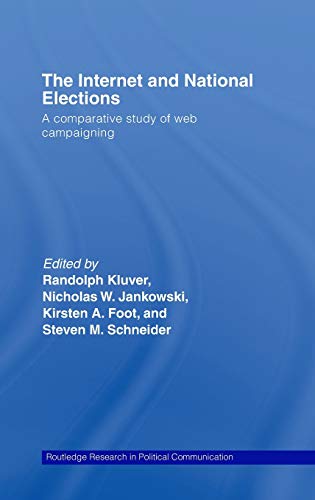 The Internet and National Elections

A comparative study of web campaigning

Edited by
Randolph Kluver,
Nicholas W. Jankowski,
Kirsten A. Foot, and
Steven M. Schneider

Routledge Research in Political Communication